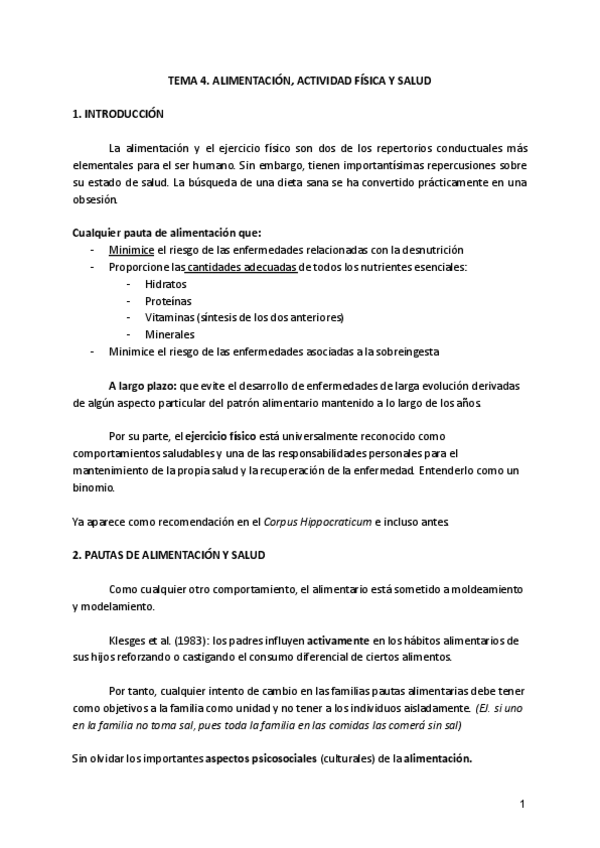 TEMA 4. ALIMENTACIÓN, ACTIVIDAD FÍSICA Y SALUD

1. INTRODUCCIÓN

La alimentación y el ejercicio físico son dos de los repertorios conductuales más elementales para el ser humano. Sin embargo, tienen importantísimas repercusiones sobre su estado de salud. La búsqueda de una dieta sana se ha convertido prácticamente en una obsesión.

Cualquier pauta de alimentación que:
- Minimice el riesgo de las enfermedades relacionadas con la desnutrición
- Proporcione las cantidades adecuadas de todos los nutrientes esenciales:
  - Hidratos
  - Proteínas
  - Vitaminas (síntesis de los dos anteriores)
  - Minerales
- Minimice el riesgo de las enfermedades asociadas a la sobreingesta

A largo plazo: que evite el desarrollo de enfermedades de larga evolución derivadas de algún aspecto particular del patrón alimentario mantenido a lo largo de los años.

Por su parte, el ejercicio físico está universalmente reconocido como comportamientos saludables y una de las responsabilidades personales para el mantenimiento de la propia salud y la recuperación de la enfermedad. Entenderlo como un binomio.

Ya aparece como recomendación en el Corpus Hippocraticum e incluso antes.

2. PAUTAS DE ALIMENTACIÓN Y SALUD

Como cualquier otro comportamiento, el alimentario está sometido a moldeamiento y modelamiento.

Klesges et al. (1983): los padres influyen activamente en los hábitos alimentarios de sus hijos reforzando o castigando el consumo diferencial de ciertos alimentos.

Por tanto, cualquier intento de cambio en las familias pautas alimentarias debe tener como objetivos a la familia como unidad y no tener a los individuos aisladamente. (EJ. si uno en la familia no toma sal, pues toda la familia en las comidas las comerá sin sal)

Sin olvidar los importantes aspectos psicosociales (culturales) de la alimentación.

1